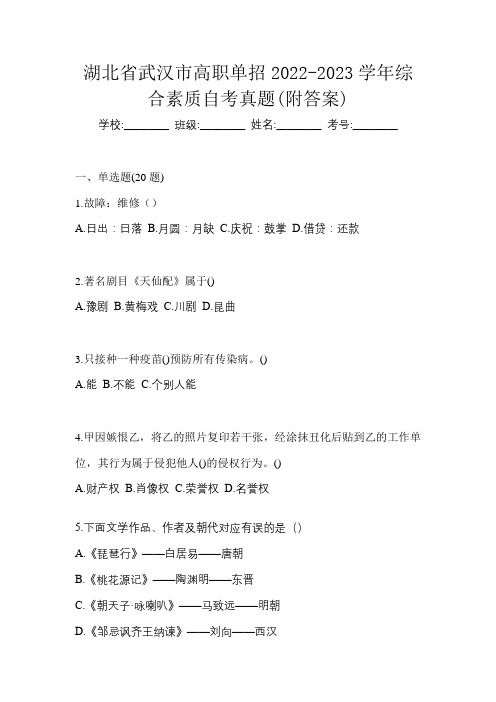 湖北省武汉市高职单招 2022-2023 学年综合素质自考真题(附答案)

学校:________ 班级:________ 姓名:________ 考号:________

一、单选题(20 题)

1.故障：维修（）

A.日出：日落 B.月圆：月缺 C.庆祝：鼓掌 D.借贷：还款

2.著名剧目《天仙配》属于()

A.豫剧 B.黄梅戏 C.川剧 D.昆曲

3.只接种一种疫苗()预防所有传染病。()

A.能 B.不能 C.个别人能

4.甲因嫉恨乙，将乙的照片复印若干张，经涂抹丑化后贴到乙的工作单位，其行为属于侵犯他人()的侵权行为。()

A.财产权 B.肖像权 C.荣誉权 D.名誉权

5.下面文学作品、作者及朝代对应有误的是（）

A.《琵琶行》——白居易——唐朝

B.《桃花源记》——陶渊明——东晋

C.《朝天子·咏喇叭》——马致远——明朝

D.《邹忌讽齐王纳谏》——刘向——西汉